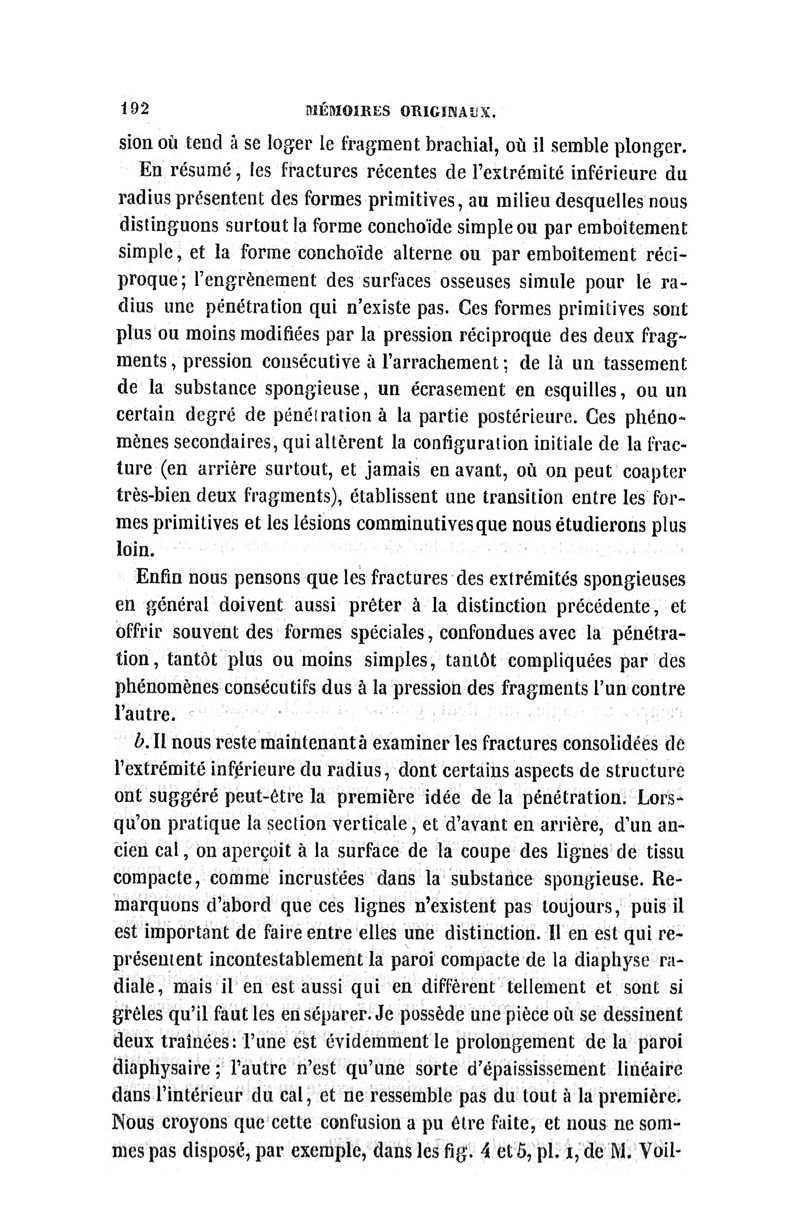 192 MÉMOIRES ORIGINAUX.

sion où tend à se loger le fragment brachial, où il semble plonger.

En résumé, les fractures récentes de l'extrémité inférieure du radius présentent des formes primitives, au milieu desquelles nous distinguons surtout la forme conchoïde simple ou par emboîtement simple, et la forme conchoïde alterne ou par emboîtement réciproque; l'engrènement des surfaces osseuses simule pour le radius une pénétration qui n'existe pas. Ces formes primitives sont plus ou moins modifiées par la pression réciproque des deux fragments, pression consécutive à l'arrachement; de là un tassement de la substance spongieuse, un écrasement en esquilles, ou un certain degré de pénétration à la partie postérieure. Ces phénomènes secondaires, qui altèrent la configuration initiale de la fracture (en arrière surtout, et jamais en avant, où on peut coapter très-bien deux fragments), établissent une transition entre les formes primitives et les lésions comminutives que nous étudierons plus loin.

Enfin nous pensons que les fractures des extrémités spongieuses en général doivent aussi prêter à la distinction précédente, et offrir souvent des formes spéciales, confondues avec la pénétration, tantôt plus ou moins simples, tantôt compliquées par des phénomènes consécutifs dus à la pression des fragments l'un contre l'autre.

b. Il nous reste maintenant à examiner les fractures consolidées de l'extrémité inférieure du radius, dont certains aspects de structure ont suggéré peut-être la première idée de la pénétration. Lorsqu'on pratique la section verticale, et d'avant en arrière, d'un ancien cal, on aperçoit à la surface de la coupe des lignes de tissu compacte, comme incrustées dans la substance spongieuse. Remarquons d'abord que ces lignes n'existent pas toujours, puis il est important de faire entre elles une distinction. Il en est qui représentent incontestablement la paroi compacte de la diaphyse radiale, mais il en est aussi qui en diffèrent tellement et sont si grêles qu'il faut les en séparer. Je possède une pièce où se dessinent deux traînées: l'une est évidemment le prolongement de la paroi diaphysaire; l'autre n'est qu'une sorte d'épaississement linéaire dans l'intérieur du cal, et ne ressemble pas du tout à la première. Nous croyons que cette confusion a pu être faite, et nous ne sommes pas disposé, par exemple, dans les fig. 4 et 5, pl. 1, de M. Voil-